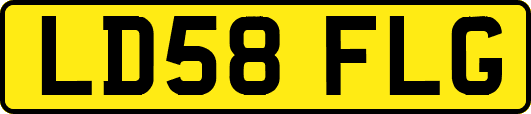 LD58 FLG